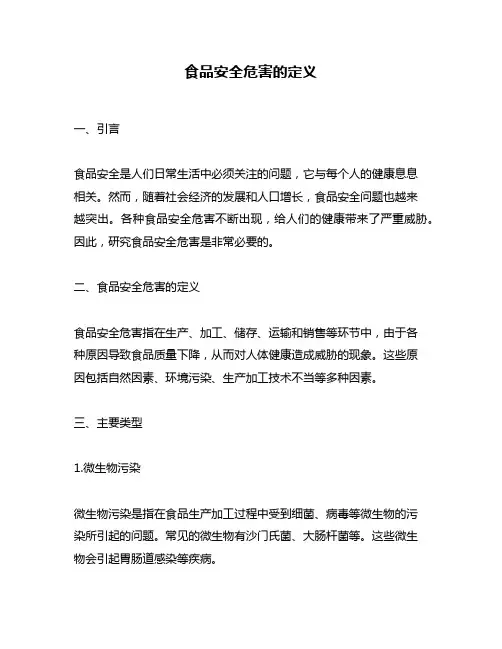 食品安全危害的定义

一、引言

食品安全是人们日常生活中必须关注的问题，它与每个人的健康息息相关。然而，随着社会经济的发展和人口增长，食品安全问题也越来越突出。各种食品安全危害不断出现，给人们的健康带来了严重威胁。因此，研究食品安全危害是非常必要的。

二、食品安全危害的定义

食品安全危害指在生产、加工、储存、运输和销售等环节中，由于各种原因导致食品质量下降，从而对人体健康造成威胁的现象。这些原因包括自然因素、环境污染、生产加工技术不当等多种因素。

三、主要类型

1.微生物污染

微生物污染是指在食品生产加工过程中受到细菌、病毒等微生物的污染所引起的问题。常见的微生物有沙门氏菌、大肠杆菌等。这些微生物会引起胃肠道感染等疾病。